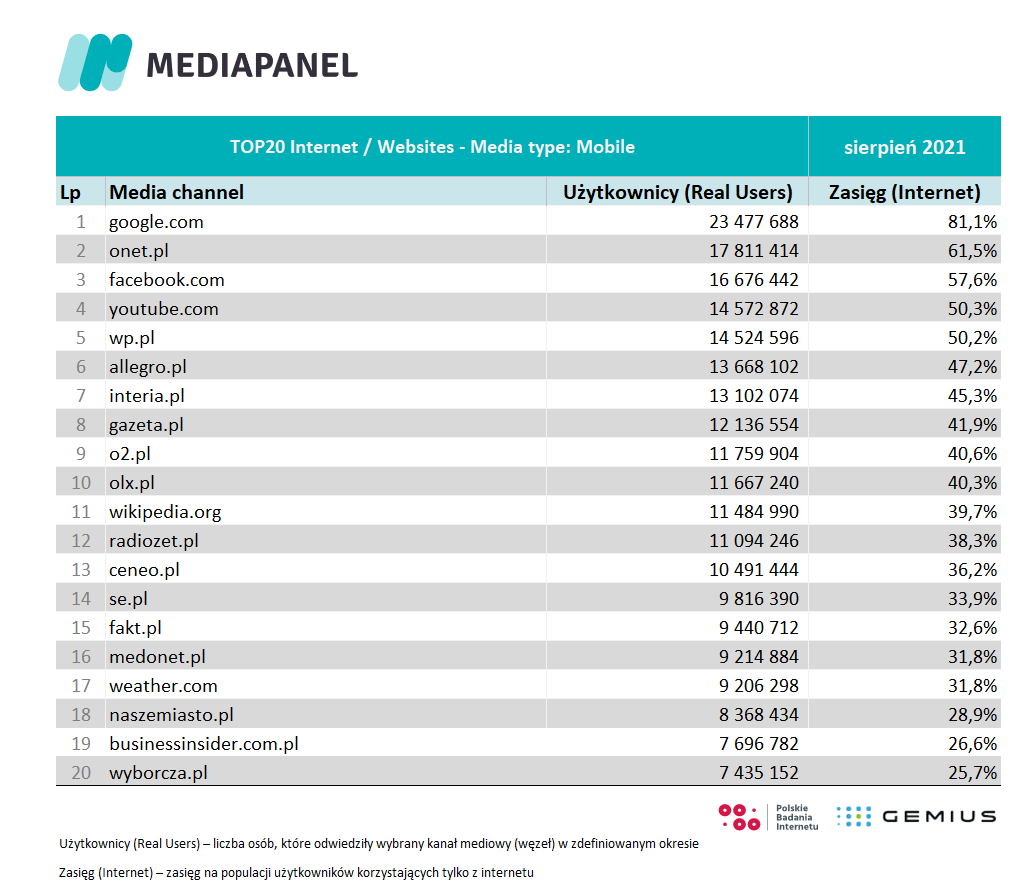 MEDIAPANEL

| TOP20 Internet / Websites - Media type: Mobile | | | sierpień 2021 |
|---|---|---|---|
| Lp | Media channel | Użytkownicy (Real Users) | Zasięg (Internet) |
| 1 | google.com | 23 477 688 | 81,1% |
| 2 | onet.pl | 17 811 414 | 61,5% |
| 3 | facebook.com | 16 676 442 | 57,6% |
| 4 | youtube.com | 14 572 872 | 50,3% |
| 5 | wp.pl | 14 524 596 | 50,2% |
| 6 | allegro.pl | 13 668 102 | 47,2% |
| 7 | interia.pl | 13 102 074 | 45,3% |
| 8 | gazeta.pl | 12 136 554 | 41,9% |
| 9 | o2.pl | 11 759 904 | 40,6% |
| 10 | olx.pl | 11 667 240 | 40,3% |
| 11 | wikipedia.org | 11 484 990 | 39,7% |
| 12 | radiozet.pl | 11 094 246 | 38,3% |
| 13 | ceneo.pl | 10 491 444 | 36,2% |
| 14 | se.pl | 9 816 390 | 33,9% |
| 15 | fakt.pl | 9 440 712 | 32,6% |
| 16 | medonet.pl | 9 214 884 | 31,8% |
| 17 | weather.com | 9 206 298 | 31,8% |
| 18 | naszemiasto.pl | 8 368 434 | 28,9% |
| 19 | businessinsider.com.pl | 7 696 782 | 26,6% |
| 20 | wyborcza.pl | 7 435 152 | 25,7% |

Polskie
Badania
Internetu

GEMIUS

Użytkownicy (Real Users) – liczba osób, które odwiedziły wybrany kanał mediowy (węzeł) w zdefiniowanym okresie

Zasięg (Internet) – zasięg na populacji użytkowników korzystających tylko z internetu